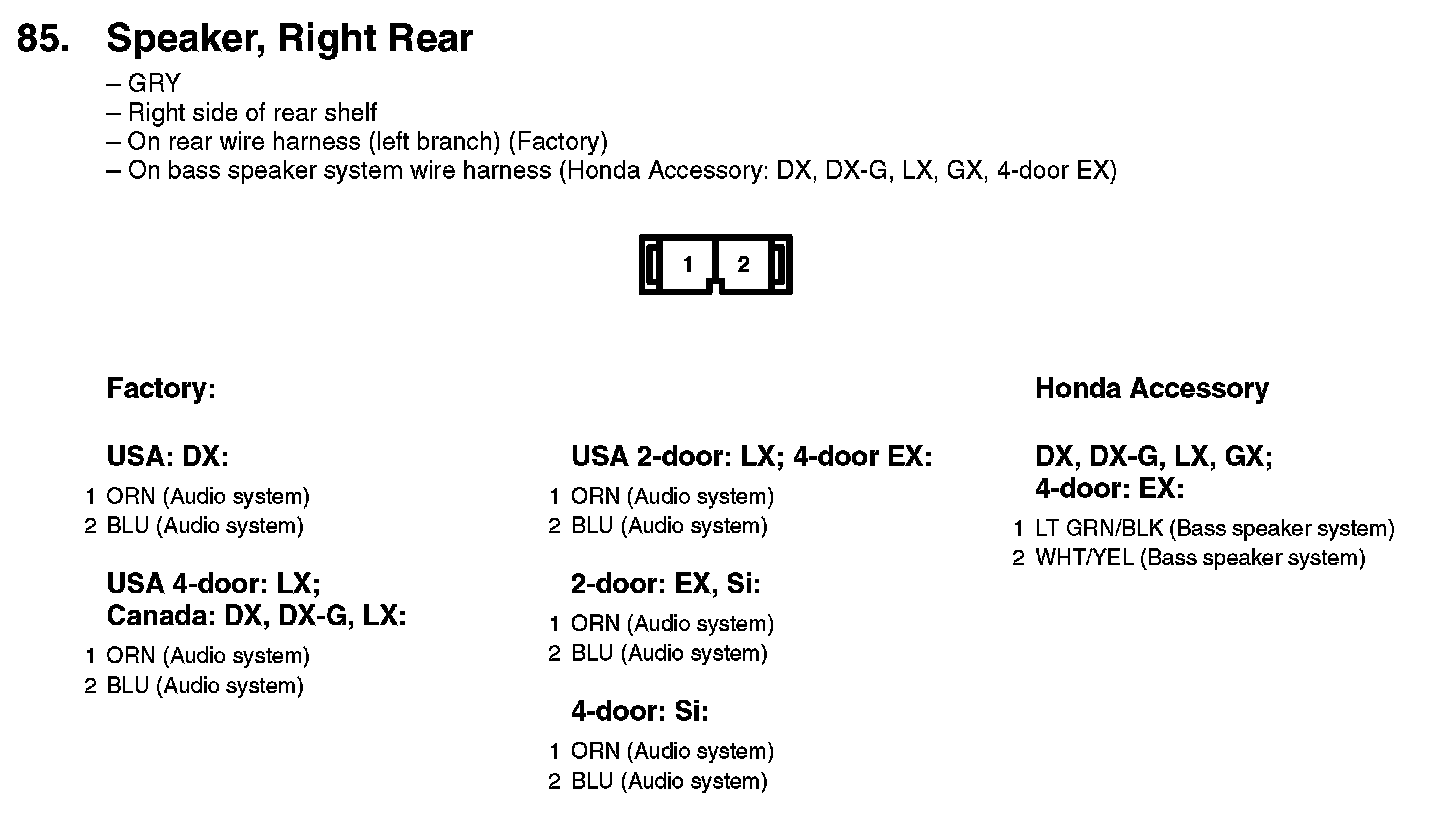 85. Speaker, Right Rear

– GRY
– Right side of rear shelf
– On rear wire harness (left branch) (Factory)
– On bass speaker system wire harness (Honda Accessory: DX, DX-G, LX, GX, 4-door EX)

1 2

Factory:

USA: DX:

1 ORN (Audio system)
2 BLU (Audio system)

USA 4-door: LX;
Canada: DX, DX-G, LX:

1 ORN (Audio system)
2 BLU (Audio system)

USA 2-door: LX; 4-door EX:

1 ORN (Audio system)
2 BLU (Audio system)

2-door: EX, Si:

1 ORN (Audio system)
2 BLU (Audio system)

4-door: Si:

1 ORN (Audio system)
2 BLU (Audio system)

Honda Accessory

DX, DX-G, LX, GX;
4-door: EX:

1 LT GRN/BLK (Bass speaker system)
2 WHT/YEL (Bass speaker system)